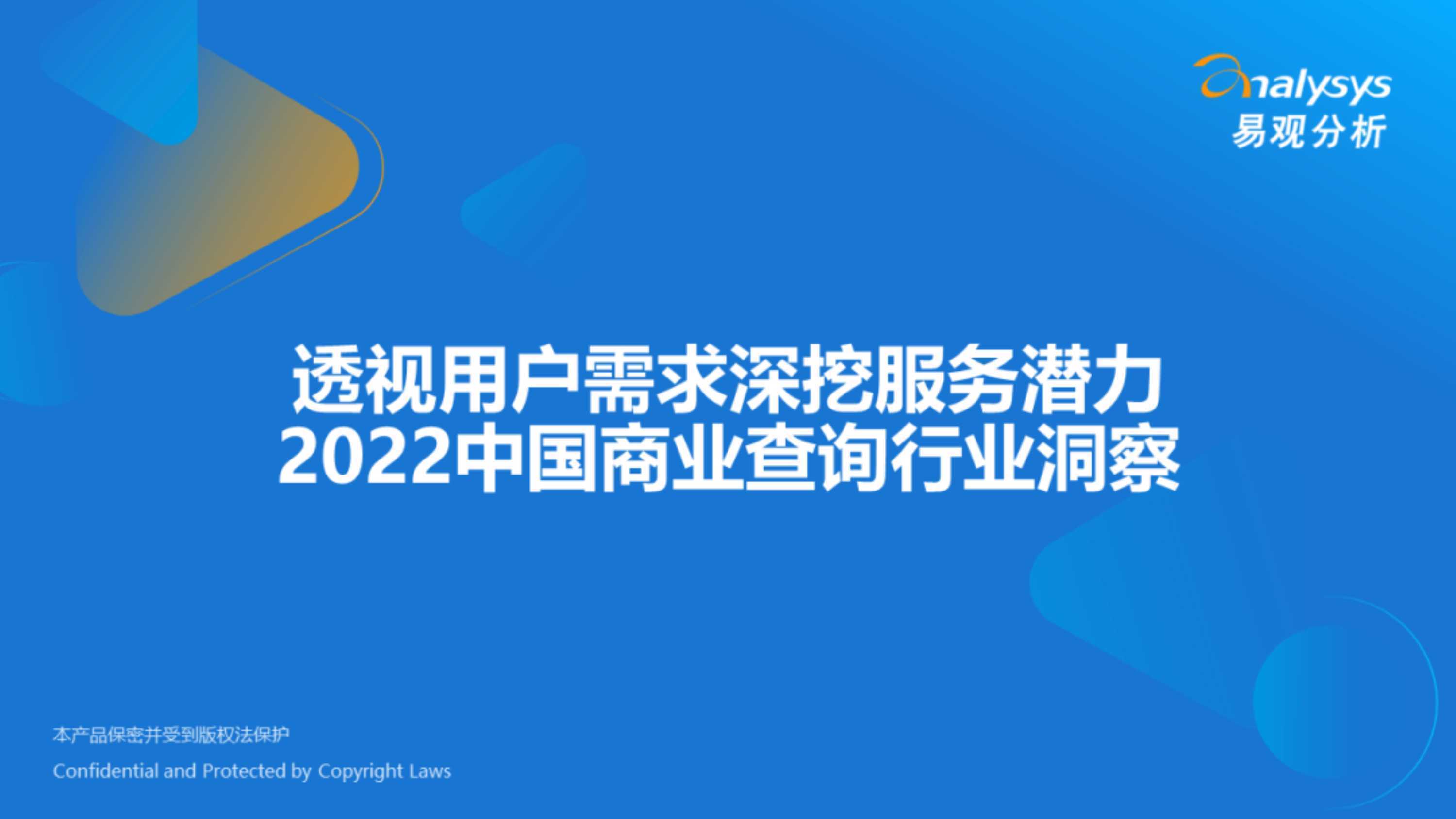 analysys
易观分析

透视用户需求深挖服务潜力
2022中国商业查询行业洞察

本产品保密并受到版权法保护

Confidential and Protected by Copyright Laws